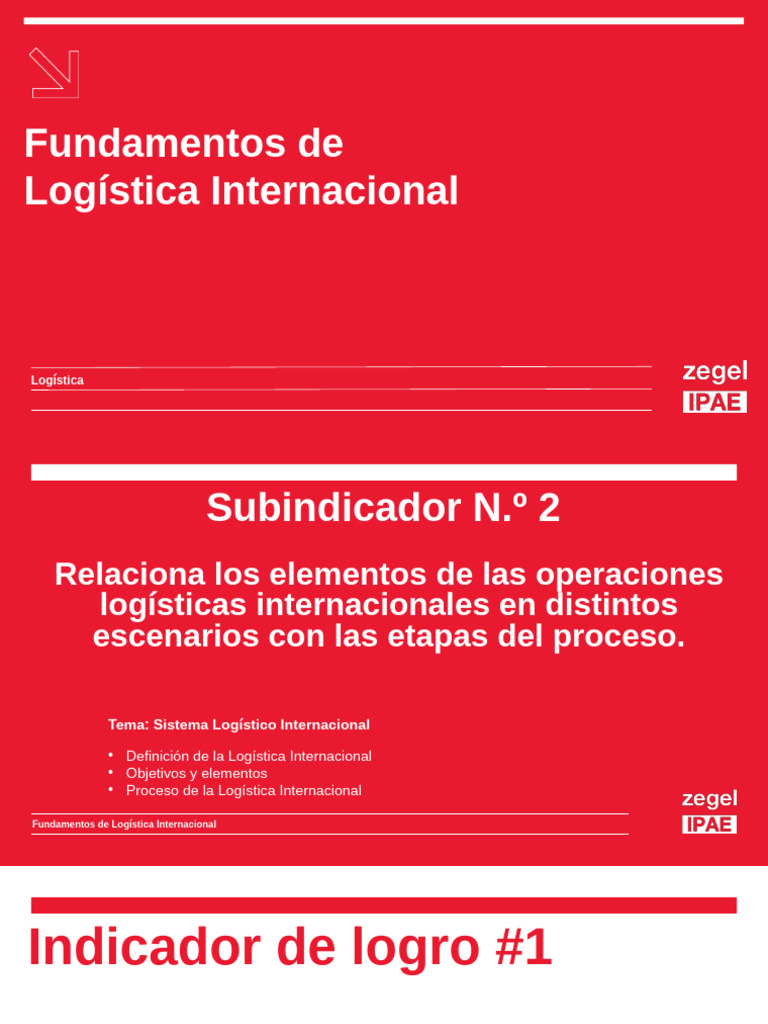 Fundamentos de Logística Internacional

Logística

zegel
IPAE

Subindicador N.º 2

Relaciona los elementos de las operaciones logísticas internacionales en distintos escenarios con las etapas del proceso.

Tema: Sistema Logístico Internacional

• Definición de la Logística Internacional
• Objetivos y elementos
• Proceso de la Logística Internacional

Fundamentos de Logística Internacional

zegel
IPAE

Indicador de logro #1